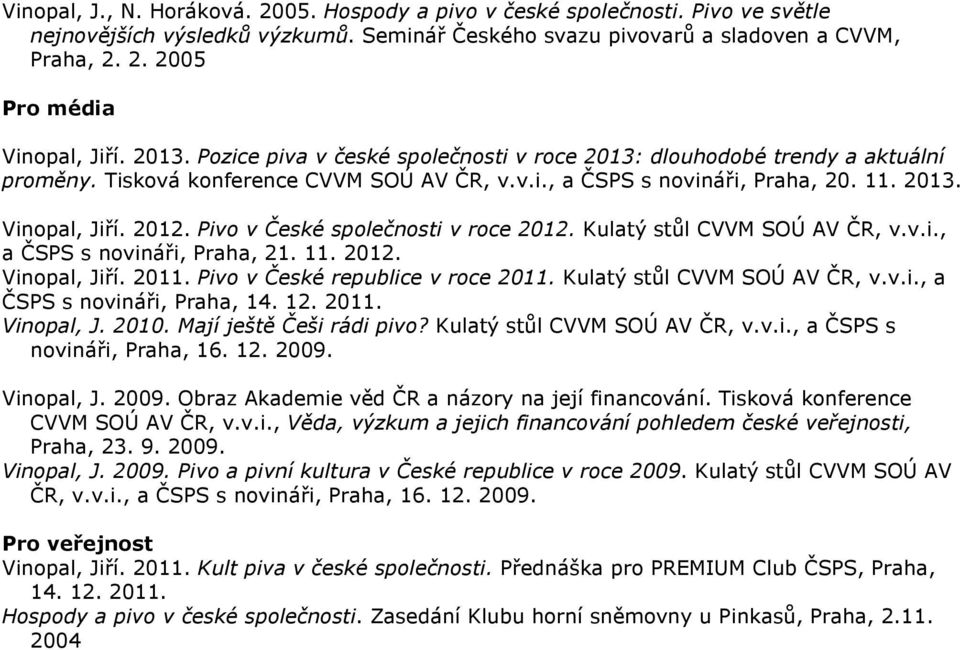 Vinopal, J., N. Horáková. 2005. Hospody a pivo v české společnosti. Pivo ve světle nejnovějších výsledků výzkumů. Seminář Českého svazu pivovarů a sladoven a CVVM, Praha, 2. 2. 2005

Pro média

Vinopal, Jiří. 2013. Pozice piva v české společnosti v roce 2013: dlouhodobé trendy a aktuální proměny. Tisková konference CVVM SOÚ AV ČR, v.v.i., a ČSPS s novináři, Praha, 20. 11. 2013.

Vinopal, Jiří. 2012. Pivo v České společnosti v roce 2012. Kulatý stůl CVVM SOÚ AV ČR, v.v.i., a ČSPS s novináři, Praha, 21. 11. 2012.
Vinopal, Jiří. 2011. Pivo v České republice v roce 2011. Kulatý stůl CVVM SOÚ AV ČR, v.v.i., a ČSPS s novináři, Praha, 14. 12. 2011.
Vinopal, J. 2010. Mají ještě Češi rádi pivo? Kulatý stůl CVVM SOÚ AV ČR, v.v.i., a ČSPS s novináři, Praha, 16. 12. 2009.

Vinopal, J. 2009. Obraz Akademie věd ČR a názory na její financování. Tisková konference CVVM SOÚ AV ČR, v.v.i., Věda, výzkum a jejich financování pohledem české veřejnosti, Praha, 23. 9. 2009.
Vinopal, J. 2009. Pivo a pivní kultura v České republice v roce 2009. Kulatý stůl CVVM SOÚ AV ČR, v.v.i., a ČSPS s novináři, Praha, 16. 12. 2009.

Pro veřejnost
Vinopal, Jiří. 2011. Kult piva v české společnosti. Přednáška pro PREMIUM Club ČSPS, Praha, 14. 12. 2011.
Hospody a pivo v české společnosti. Zasedání Klubu horní sněmovny u Pinkasů, Praha, 2.11. 2004